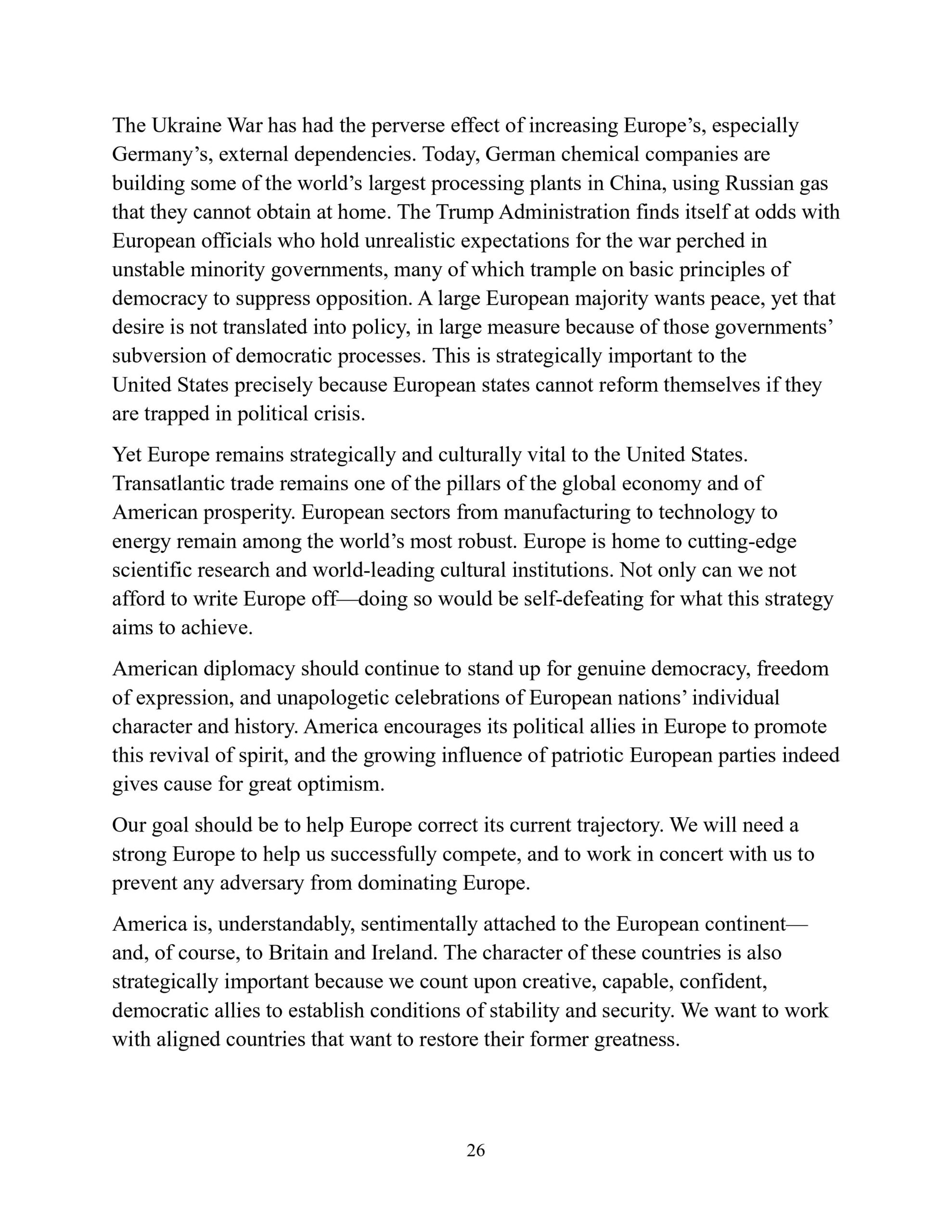 The Ukraine War has had the perverse effect of increasing Europe’s, especially Germany’s, external dependencies. Today, German chemical companies are building some of the world’s largest processing plants in China, using Russian gas that they cannot obtain at home. The Trump Administration finds itself at odds with European officials who hold unrealistic expectations for the war perched in unstable minority governments, many of which trample on basic principles of democracy to suppress opposition. A large European majority wants peace, yet that desire is not translated into policy, in large measure because of those governments’ subversion of democratic processes. This is strategically important to the United States precisely because European states cannot reform themselves if they are trapped in political crisis.

Yet Europe remains strategically and culturally vital to the United States. Transatlantic trade remains one of the pillars of the global economy and of American prosperity. European sectors from manufacturing to technology to energy remain among the world’s most robust. Europe is home to cutting-edge scientific research and world-leading cultural institutions. Not only can we not afford to write Europe off—doing so would be self-defeating for what this strategy aims to achieve.

American diplomacy should continue to stand up for genuine democracy, freedom of expression, and unapologetic celebrations of European nations’ individual character and history. America encourages its political allies in Europe to promote this revival of spirit, and the growing influence of patriotic European parties indeed gives cause for great optimism.

Our goal should be to help Europe correct its current trajectory. We will need a strong Europe to help us successfully compete, and to work in concert with us to prevent any adversary from dominating Europe.

America is, understandably, sentimentally attached to the European continent—and, of course, to Britain and Ireland. The character of these countries is also strategically important because we count upon creative, capable, confident, democratic allies to establish conditions of stability and security. We want to work with aligned countries that want to restore their former greatness.

26